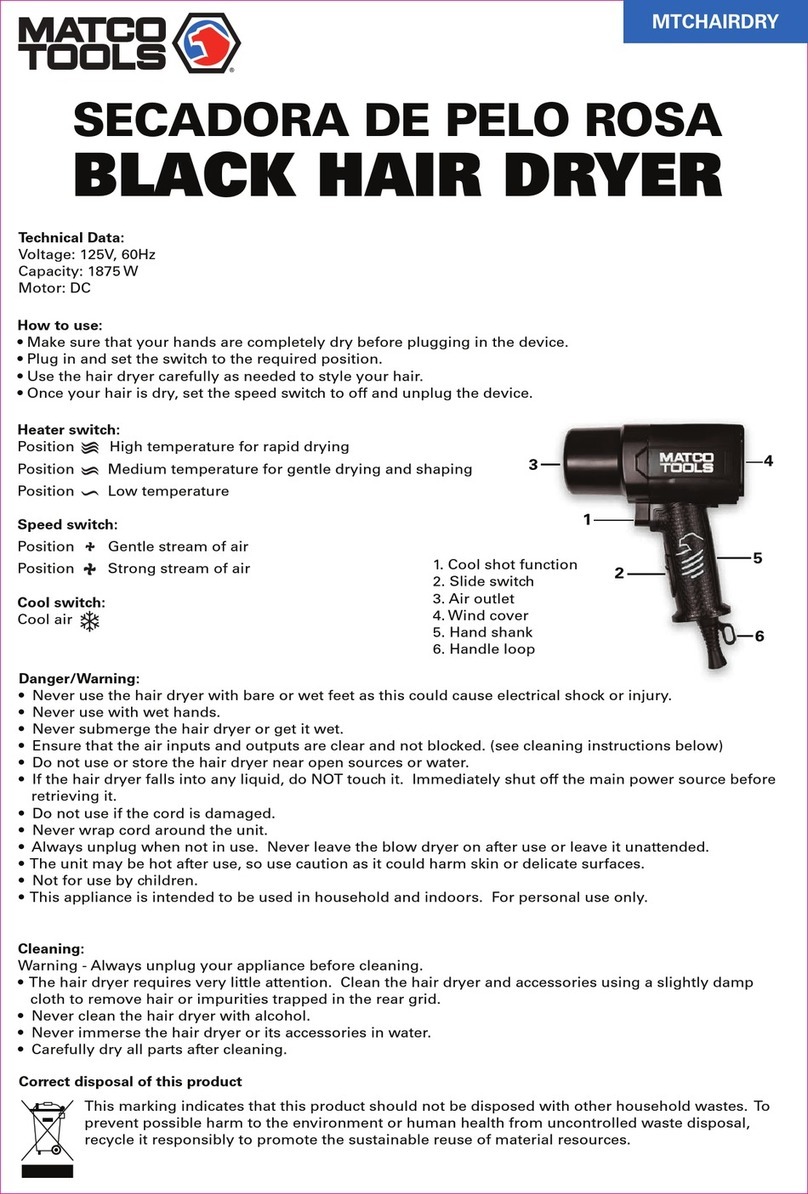 MATCO TOOLS

MTCHAIRDRY

SECADORA DE PELO ROSA
BLACK HAIR DRYER

Technical Data:
Voltage: 125V, 60Hz
Capacity: 1875 W
Motor: DC

How to use:
• Make sure that your hands are completely dry before plugging in the device.
• Plug in and set the switch to the required position.
• Use the hair dryer carefully as needed to style your hair.
• Once your hair is dry, set the speed switch to off and unplug the device.

Heater switch:
Position High temperature for rapid drying
Position Medium temperature for gentle drying and shaping
Position Low temperature

Speed switch:
Position Gentle stream of air
Position Strong stream of air

Cool switch:
Cool air

MATCO TOOLS

3
4
1
5
2
6

1. Cool shot function
2. Slide switch
3. Air outlet
4. Wind cover
5. Hand shank
6. Handle loop

Danger/Warning:
• Never use the hair dryer with bare or wet feet as this could cause electrical shock or injury.
• Never use with wet hands.
• Never submerge the hair dryer or get it wet.
• Ensure that the air inputs and outputs are clear and not blocked. (see cleaning instructions below)
• Do not use or store the hair dryer near open sources or water.
• If the hair dryer falls into any liquid, do NOT touch it. Immediately shut off the main power source before retrieving it.
• Do not use if the cord is damaged.
• Never wrap cord around the unit.
• Always unplug when not in use. Never leave the blow dryer on after use or leave it unattended.
• The unit may be hot after use, so use caution as it could harm skin or delicate surfaces.
• Not for use by children.
• This appliance is intended to be used in household and indoors. For personal use only.

Cleaning:
Warning - Always unplug your appliance before cleaning.
• The hair dryer requires very little attention. Clean the hair dryer and accessories using a slightly damp cloth to remove hair or impurities trapped in the rear grid.
• Never clean the hair dryer with alcohol.
• Never immerse the hair dryer or its accessories in water.
• Carefully dry all parts after cleaning.

Correct disposal of this product
This marking indicates that this product should not be disposed with other household wastes. To prevent possible harm to the environment or human health from uncontrolled waste disposal, recycle it responsibly to promote the sustainable reuse of material resources.